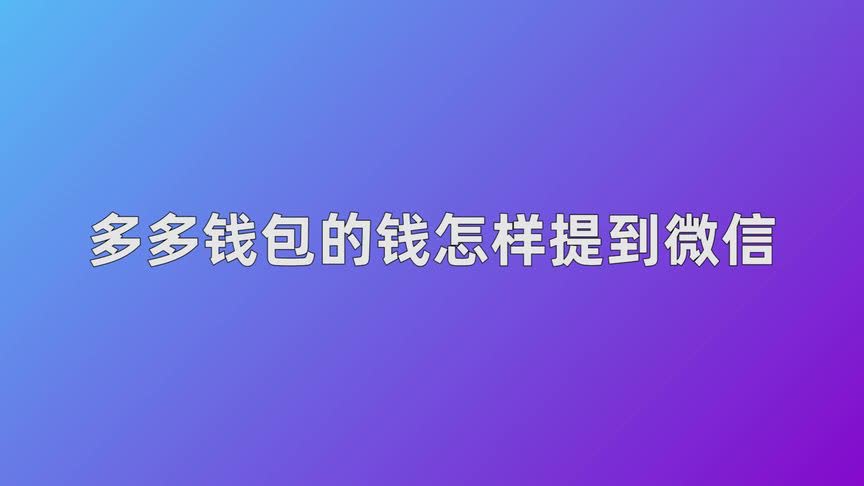 多多钱包的钱怎样提到微信